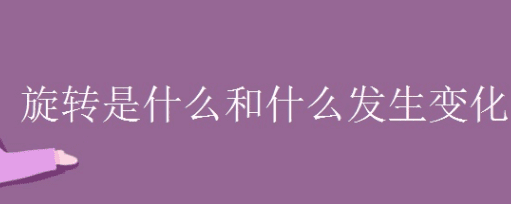 旋转是什么和什么发生变化